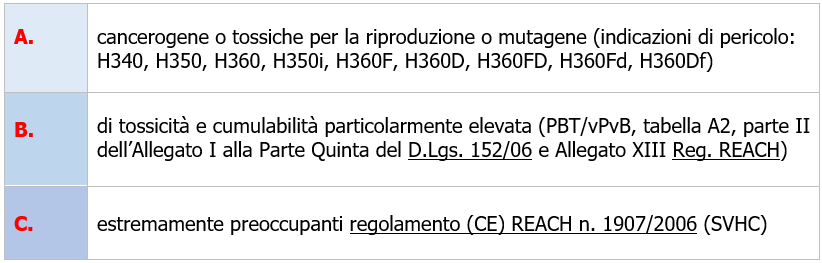 | | |
|---|---|
| A. | cancerogene o tossiche per la riproduzione o mutagene (indicazioni di pericolo: H340, H350, H360, H350i, H360F, H360D, H360FD, H360Fd, H360Df) |
| B. | di tossicità e cumulabilità particolarmente elevata (PBT/vPvB, tabella A2, parte II dell'Allegato I alla Parte Quinta del D.Lgs. 152/06 e Allegato XIII Reg. REACH) |
| C. | estremamente preoccupanti regolamento (CE) REACH n. 1907/2006 (SVHC) |